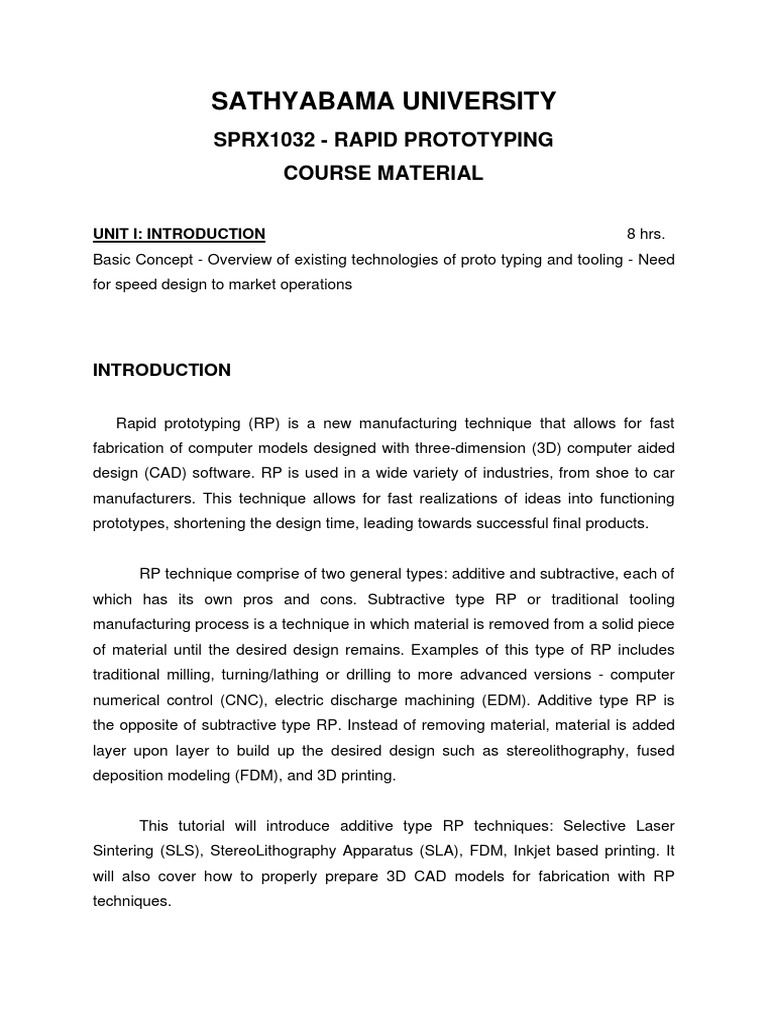 SATHYABAMA UNIVERSITY

SPRX1032 - RAPID PROTOTYPING

COURSE MATERIAL

UNIT I: INTRODUCTION 8 hrs.

Basic Concept - Overview of existing technologies of proto typing and tooling - Need for speed design to market operations

INTRODUCTION

Rapid prototyping (RP) is a new manufacturing technique that allows for fast fabrication of computer models designed with three-dimension (3D) computer aided design (CAD) software. RP is used in a wide variety of industries, from shoe to car manufacturers. This technique allows for fast realizations of ideas into functioning prototypes, shortening the design time, leading towards successful final products.

RP technique comprise of two general types: additive and subtractive, each of which has its own pros and cons. Subtractive type RP or traditional tooling manufacturing process is a technique in which material is removed from a solid piece of material until the desired design remains. Examples of this type of RP includes traditional milling, turning/lathing or drilling to more advanced versions - computer numerical control (CNC), electric discharge machining (EDM). Additive type RP is the opposite of subtractive type RP. Instead of removing material, material is added layer upon layer to build up the desired design such as stereolithography, fused deposition modeling (FDM), and 3D printing.

This tutorial will introduce additive type RP techniques: Selective Laser Sintering (SLS), StereoLithography Apparatus (SLA), FDM, Inkjet based printing. It will also cover how to properly prepare 3D CAD models for fabrication with RP techniques.